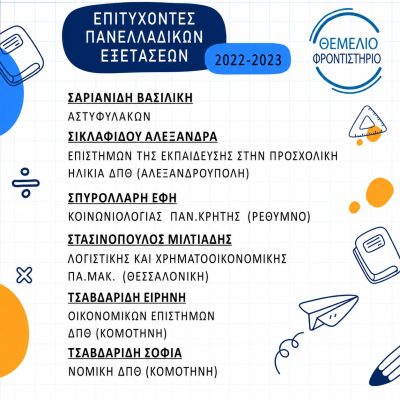 ΕΠΙΤΥΧΟΝΤΕΣ ΠΑΝΕΛΛΑΔΙΚΩΝ ΕΞΕΤΑΣΕΩΝ

2022-2023

ΘΕΜΕΛΙΟ ΦΡΟΝΤΙΣΤΗΡΙΟ

ΣΑΡΙΑΝΙΔΗ ΒΑΣΙΛΙΚΗ
ΑΣΤΥΦΥΛΑΚΩΝ

ΣΙΚΛΑΦΙΔΟΥ ΑΛΕΞΑΝΔΡΑ
ΕΠΙΣΤΗΜΩΝ ΤΗΣ ΕΚΠΑΙΔΕΥΣΗΣ ΣΤΗΝ ΠΡΟΣΧΟΛΙΚΗ ΗΛΙΚΙΑ ΔΠΘ (ΑΛΕΞΑΝΔΡΟΥΠΟΛΗ)

ΣΠΥΡΟΛΛΑΡΗ ΕΦΗ
ΚΟΙΝΩΝΙΟΛΟΓΙΑΣ ΠΑΝ.ΚΡΗΤΗΣ (ΡΕΘΥΜΝΟ)

ΣΤΑΣΙΝΟΠΟΥΛΟΣ ΜΙΛΤΙΑΔΗΣ
ΛΟΓΙΣΤΙΚΗΣ ΚΑΙ ΧΡΗΜΑΤΟΟΙΚΟΝΟΜΙΚΗΣ ΠΑ.ΜΑΚ. (ΘΕΣΣΑΛΟΝΙΚΗ)

ΤΣΑΒΔΑΡΙΔΗ ΕΙΡΗΝΗ
ΟΙΚΟΝΟΜΙΚΩΝ ΕΠΙΣΤΗΜΩΝ ΔΠΘ (ΚΟΜΟΤΗΝΗ)

ΤΣΑΒΔΑΡΙΔΗ ΣΟΦΙΑ
ΝΟΜΙΚΗ ΔΠΘ (ΚΟΜΟΤΗΝΗ)